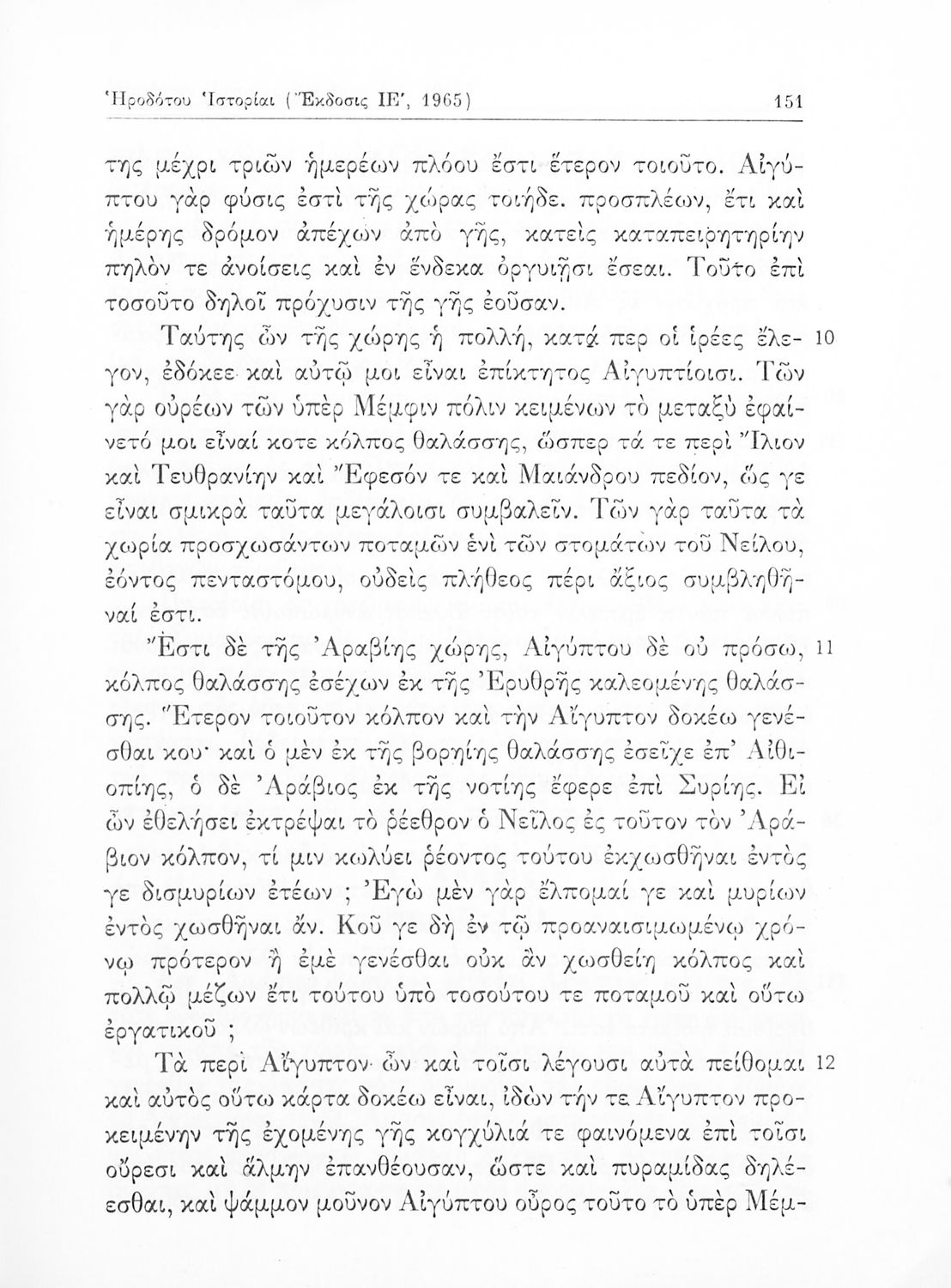 Ἡροδότου Ἱστορίαι (Ἔκδοσις ΙΕ', 1965) 151

της μέχρι τριῶν ἡμερέων πλόου ἔστι ἕτερον τοιοῦτο. Αἰγύπτου γὰρ φύσις ἐστὶ τῆς χώρας τοιήδε. προσπλέων, ἔτι καὶ ἡμέρης δρόμον ἀπέχων ἀπὸ γῆς, κατεὶς καταπειρητηρίην πηλόν τε ἀνοίσεις καὶ ἐν ἕνδεκα ὀργυιῇσι ἔσεαι. Τοῦτο ἐπὶ τοσοῦτο δηλοῖ πρόχυσιν τῆς γῆς ἐοῦσαν.

Ταύτης ὦν τῆς χώρης ἡ πολλή, κατά περ οἱ ἱρέες ἔλεγον, ἐδόκεε καὶ αὐτῷ μοι εἶναι ἐπίκτητος Αἰγυπτίοισι. Τῶν γὰρ οὐρέων τῶν ὑπὲρ Μέμφιν πόλιν κειμένων τὸ μεταξὺ ἐφαίνετό μοι εἶναί κοτε κόλπος θαλάσσης, ὥσπερ τά τε περὶ Ἴλιον καὶ Τευθρανίην καὶ Ἔφεσόν τε καὶ Μαιάνδρου πεδίον, ὥς γε εἶναι σμικρὰ ταῦτα μεγάλοισι συμβαλεῖν. Τῶν γὰρ ταῦτα τὰ χωρία προσχωσάντων ποταμῶν ἑνὶ τῶν στομάτων τοῦ Νείλου, ἐόντος πενταστόμου, οὐδεὶς πλήθεος πέρι ἄξιος συμβληθῆναί ἐστι. 10

Ἔστι δὲ τῆς Ἀραβίης χώρης, Αἰγύπτου δὲ οὐ πρόσω, κόλπος θαλάσσης ἐσέχων ἐκ τῆς Ἐρυθρῆς καλεομένης θαλάσσης. Ἕτερον τοιοῦτον κόλπον καὶ τὴν Αἴγυπτον δοκέω γενέσθαι κου· καὶ ὁ μὲν ἐκ τῆς βορηίης θαλάσσης ἐσεῖχε ἐπ' Αἰθιοπίης, ὁ δὲ Ἀράβιος ἐκ τῆς νοτίης ἔφερε ἐπὶ Συρίης. Εἰ ὦν ἐθελήσει ἐκτρέψαι τὸ ῥέεθρον ὁ Νεῖλος ἐς τοῦτον τὸν Ἀράβιον κόλπον, τί μιν κωλύει ῥέοντος τούτου ἐκχωσθῆναι ἐντός γε δισμυρίων ἐτέων ; Ἐγὼ μὲν γὰρ ἔλπομαί γε καὶ μυρίων ἐντὸς χωσθῆναι ἄν. Κοῦ γε δὴ ἐν τῷ προαναισιμωμένῳ χρόνῳ πρότερον ἢ ἐμὲ γενέσθαι οὐκ ἂν χωσθείη κόλπος καὶ πολλῷ μέζων ἔτι τούτου ὑπὸ τοσούτου τε ποταμοῦ καὶ οὕτω ἐργατικοῦ ; 11

Τὰ περὶ Αἴγυπτον ὦν καὶ τοῖσι λέγουσι αὐτὰ πείθομαι καὶ αὐτὸς οὕτω κάρτα δοκέω εἶναι, ἰδὼν τήν τε Αἴγυπτον προκειμένην τῆς ἐχομένης γῆς κογχύλιά τε φαινόμενα ἐπὶ τοῖσι οὔρεσι καὶ ἅλμην ἐπανθέουσαν, ὥστε καὶ πυραμίδας δηλέεσθαι, καὶ ψάμμον μοῦνον Αἰγύπτου οὖρος τοῦτο τὸ ὑπὲρ Μέμ- 12